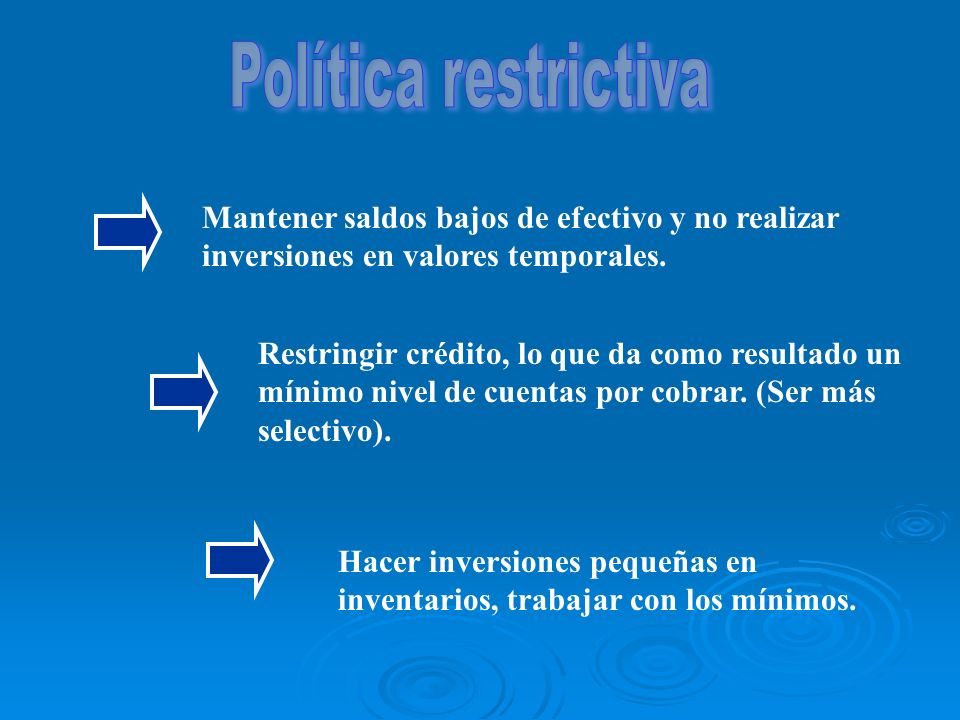 Política restrictiva

Mantener saldos bajos de efectivo y no realizar inversiones en valores temporales.

Restringir crédito, lo que da como resultado un mínimo nivel de cuentas por cobrar. (Ser más selectivo).

Hacer inversiones pequeñas en inventarios, trabajar con los mínimos.